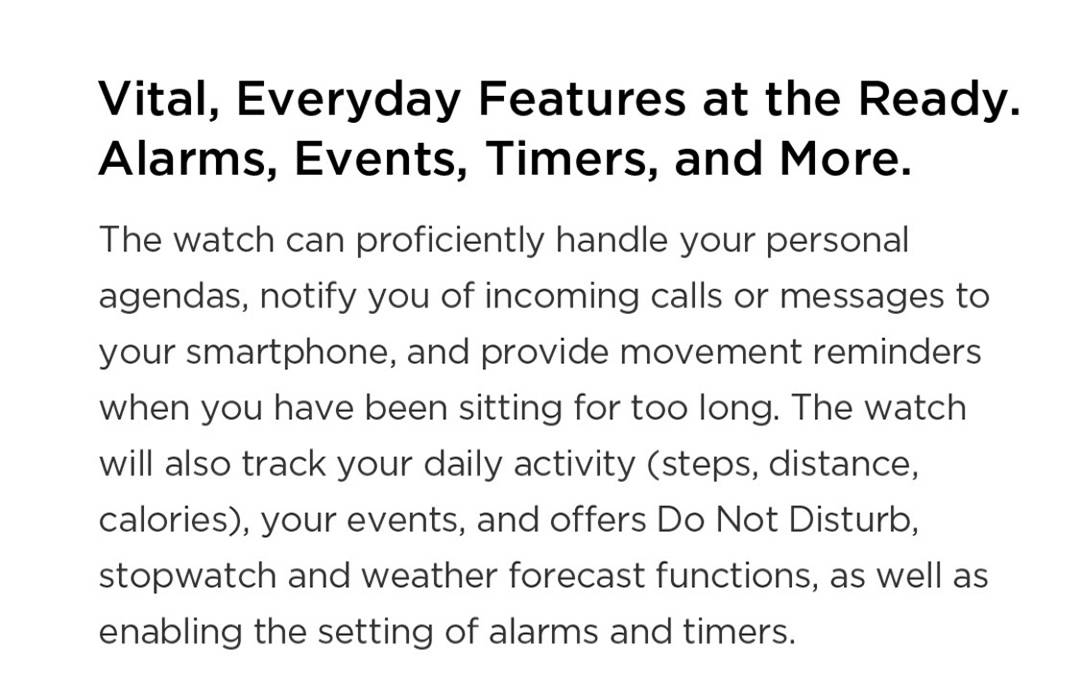 Vital, Everyday Features at the Ready. Alarms, Events, Timers, and More.

The watch can proficiently handle your personal agendas, notify you of incoming calls or messages to your smartphone, and provide movement reminders when you have been sitting for too long. The watch will also track your daily activity (steps, distance, calories), your events, and offers Do Not Disturb, stopwatch and weather forecast functions, as well as enabling the setting of alarms and timers.